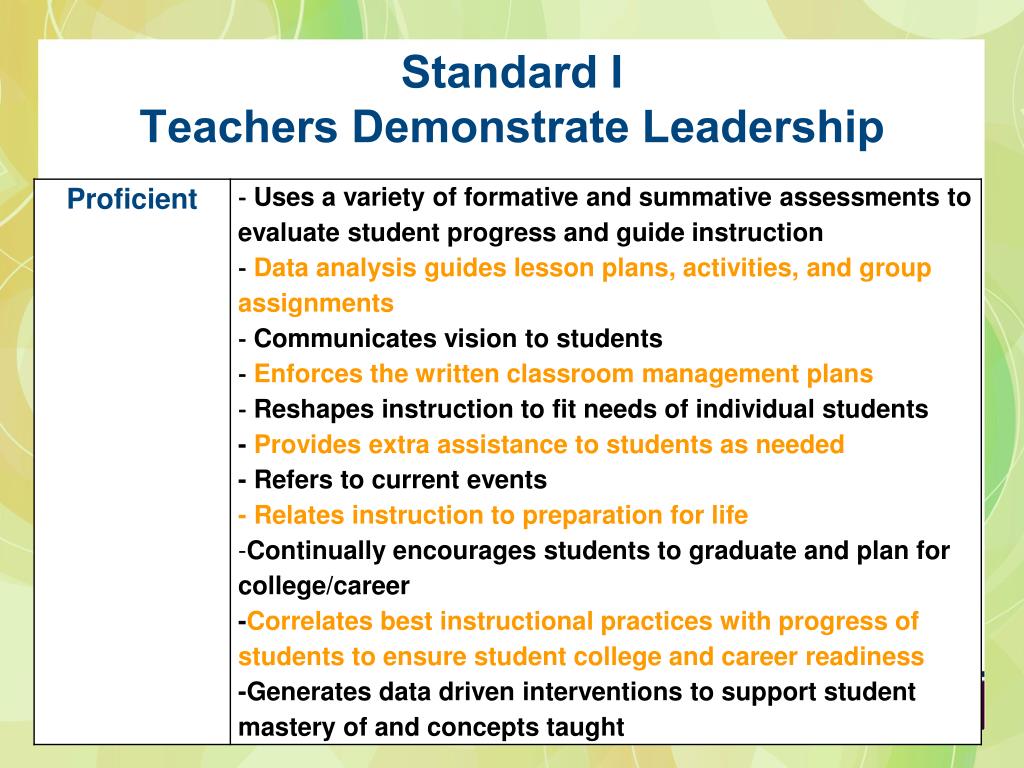 Standard I
Teachers Demonstrate Leadership

| Proficient | - Uses a variety of formative and summative assessments to evaluate student progress and guide instruction<br>- Data analysis guides lesson plans, activities, and group assignments<br>- Communicates vision to students<br>- Enforces the written classroom management plans<br>- Reshapes instruction to fit needs of individual students<br>- Provides extra assistance to students as needed<br>- Refers to current events<br>- Relates instruction to preparation for life<br>-Continually encourages students to graduate and plan for college/career<br>-Correlates best instructional practices with progress of students to ensure student college and career readiness<br>-Generates data driven interventions to support student mastery of and concepts taught |
|---|---|